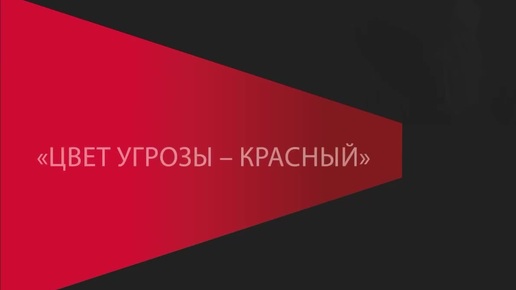 «ЦВЕТ УГРОЗЫ – КРАСНЫЙ»